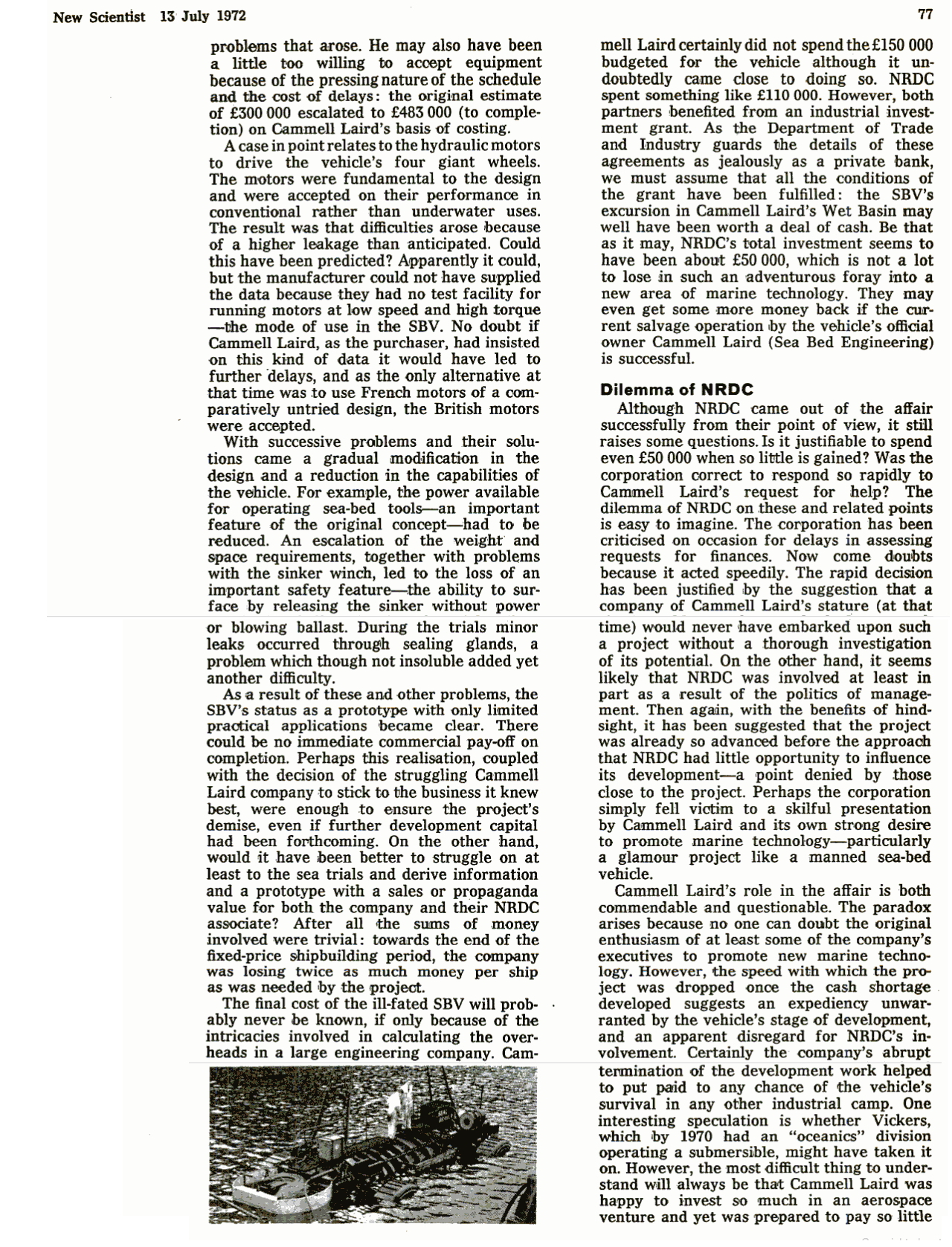 New Scientist 13 July 1972

77

problems that arose. He may also have been a little too willing to accept equipment because of the pressing nature of the schedule and the cost of delays: the original estimate of £300 000 escalated to £483 000 (to completion) on Cammell Laird's basis of costing.

A case in point relates to the hydraulic motors to drive the vehicle's four giant wheels. The motors were fundamental to the design and were accepted on their performance in conventional rather than underwater uses. The result was that difficulties arose because of a higher leakage than anticipated. Could this have been predicted? Apparently it could, but the manufacturer could not have supplied the data because they had no test facility for running motors at low speed and high torque —the mode of use in the SBV. No doubt if Cammell Laird, as the purchaser, had insisted on this kind of data it would have led to further delays, and as the only alternative at that time was to use French motors of a comparatively untried design, the British motors were accepted.

With successive problems and their solutions came a gradual modification in the design and a reduction in the capabilities of the vehicle. For example, the power available for operating sea-bed tools—an important feature of the original concept—had to be reduced. An escalation of the weight and space requirements, together with problems with the sinker winch, led to the loss of an important safety feature—the ability to surface by releasing the sinker without power or blowing ballast. During the trials minor leaks occurred through sealing glands, a problem which though not insoluble added yet another difficulty.

As a result of these and other problems, the SBV's status as a prototype with only limited practical applications became clear. There could be no immediate commercial pay-off on completion. Perhaps this realisation, coupled with the decision of the struggling Cammell Laird company to stick to the business it knew best, were enough to ensure the project's demise, even if further development capital had been forthcoming. On the other hand, would it have been better to struggle on at least to the sea trials and derive information and a prototype with a sales or propaganda value for both the company and their NRDC associate? After all the sums of money involved were trivial: towards the end of the fixed-price shipbuilding period, the company was losing twice as much money per ship as was needed by the project.

The final cost of the ill-fated SBV will probably never be known, if only because of the intricacies involved in calculating the overheads in a large engineering company. Cammell Laird certainly did not spend the £150 000 budgeted for the vehicle although it undoubtedly came close to doing so. NRDC spent something like £110 000. However, both partners benefited from an industrial investment grant. As the Department of Trade and Industry guards the details of these agreements as jealously as a private bank, we must assume that all the conditions of the grant have been fulfilled: the SBV's excursion in Cammell Laird's Wet Basin may well have been worth a deal of cash. Be that as it may, NRDC's total investment seems to have been about £50 000, which is not a lot to lose in such an adventurous foray into a new area of marine technology. They may even get some more money back if the current salvage operation by the vehicle's official owner Cammell Laird (Sea Bed Engineering) is successful.

Dilemma of NRDC

Although NRDC came out of the affair successfully from their point of view, it still raises some questions. Is it justifiable to spend even £50 000 when so little is gained? Was the corporation correct to respond so rapidly to Cammell Laird's request for help? The dilemma of NRDC on these and related points is easy to imagine. The corporation has been criticised on occasion for delays in assessing requests for finances. Now come doubts because it acted speedily. The rapid decision has been justified by the suggestion that a company of Cammell Laird's stature (at that time) would never have embarked upon such a project without a thorough investigation of its potential. On the other hand, it seems likely that NRDC was involved at least in part as a result of the politics of management. Then again, with the benefits of hindsight, it has been suggested that the project was already so advanced before the approach that NRDC had little opportunity to influence its development—a point denied by those close to the project. Perhaps the corporation simply fell victim to a skilful presentation by Cammell Laird and its own strong desire to promote marine technology—particularly a glamour project like a manned sea-bed vehicle.

Cammell Laird's role in the affair is both commendable and questionable. The paradox arises because no one can doubt the original enthusiasm of at least some of the company's executives to promote new marine technology. However, the speed with which the project was dropped once the cash shortage developed suggests an expediency unwarranted by the vehicle's stage of development, and an apparent disregard for NRDC's involvement. Certainly the company's abrupt termination of the development work helped to put paid to any chance of the vehicle's survival in any other industrial camp. One interesting speculation is whether Vickers, which by 1970 had an "oceanics" division operating a submersible, might have taken it on. However, the most difficult thing to understand will always be that Cammell Laird was happy to invest so much in an aerospace venture and yet was prepared to pay so little